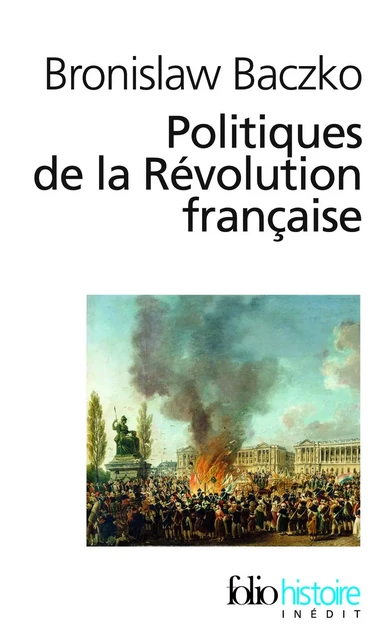 Bronislaw Baczko

Politiques de la Révolution française

folio histoire
INÉDIT